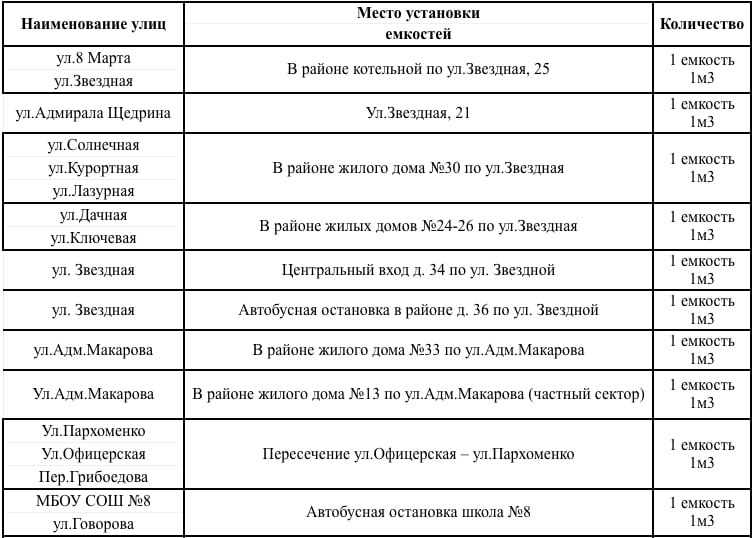 | Наименование улиц | Место установки емкостей | Количество |
|---|---|---|
| ул.8 Марта ул.Звездная | В районе котельной по ул.Звездная, 25 | 1 емкость 1м3 |
| ул.Адмирала Щедрина | Ул.Звездная, 21 | 1 емкость 1м3 |
| ул.Солнечная ул.Курортная ул.Лазурная | В районе жилого дома №30 по ул.Звездная | 1 емкость 1м3 |
| ул.Дачная ул.Ключевая | В районе жилых домов №24-26 по ул.Звездная | 1 емкость 1м3 |
| ул. Звездная | Центральный вход д. 34 по ул. Звездной | 1 емкость 1м3 |
| ул. Звездная | Автобусная остановка в районе д. 36 по ул. Звездной | 1 емкость 1м3 |
| ул.Адм.Макарова | В районе жилого дома №33 по ул.Адм.Макарова | 1 емкость 1м3 |
| Ул.Адм.Макарова | В районе жилого дома №13 по ул.Адм.Макарова (частный сектор) | 1 емкость 1м3 |
| Ул.Пархоменко Ул.Офицерская Пер.Грибоедова | Пересечение ул.Офицерская – ул.Пархоменко | 1 емкость 1м3 |
| МБОУ СОШ №8 ул.Говорова | Автобусная остановка школа №8 | 1 емкость 1м3 |